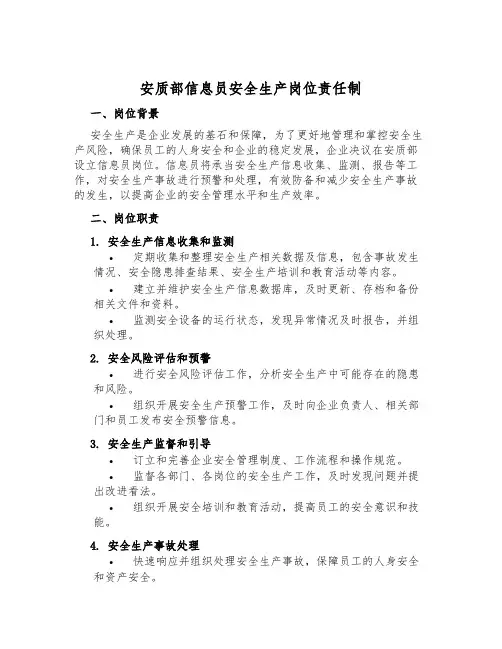 安质部信息员安全生产岗位责任制

一、岗位背景

安全生产是企业发展的基石和保障，为了更好地管理和掌控安全生产风险，确保员工的人身安全和企业的稳定发展，企业决议在安质部设立信息员岗位。信息员将承当安全生产信息收集、监测、报告等工作，对安全生产事故进行预警和处理，有效防备和减少安全生产事故的发生，以提高企业的安全管理水平和生产效率。

二、岗位职责

1. 安全生产信息收集和监测

• 定期收集和整理安全生产相关数据及信息，包含事故发生情况、安全隐患排查结果、安全生产培训和教育活动等内容。

• 建立并维护安全生产信息数据库，及时更新、存档和备份相关文件和资料。

• 监测安全设备的运行状态，发现异常情况及时报告，并组织处理。

2. 安全风险评估和预警

• 进行安全风险评估工作，分析安全生产中可能存在的隐患和风险。

• 组织开展安全生产预警工作，及时向企业负责人、相关部门和员工发布安全预警信息。

3. 安全生产监督和引导

• 订立和完善企业安全管理制度、工作流程和操作规范。

• 监督各部门、各岗位的安全生产工作，及时发现问题并提出改进看法。

• 组织开展安全培训和教育活动，提高员工的安全意识和技能。

4. 安全生产事故处理

• 快速响应并组织处理安全生产事故，保障员工的人身安全和资产安全。